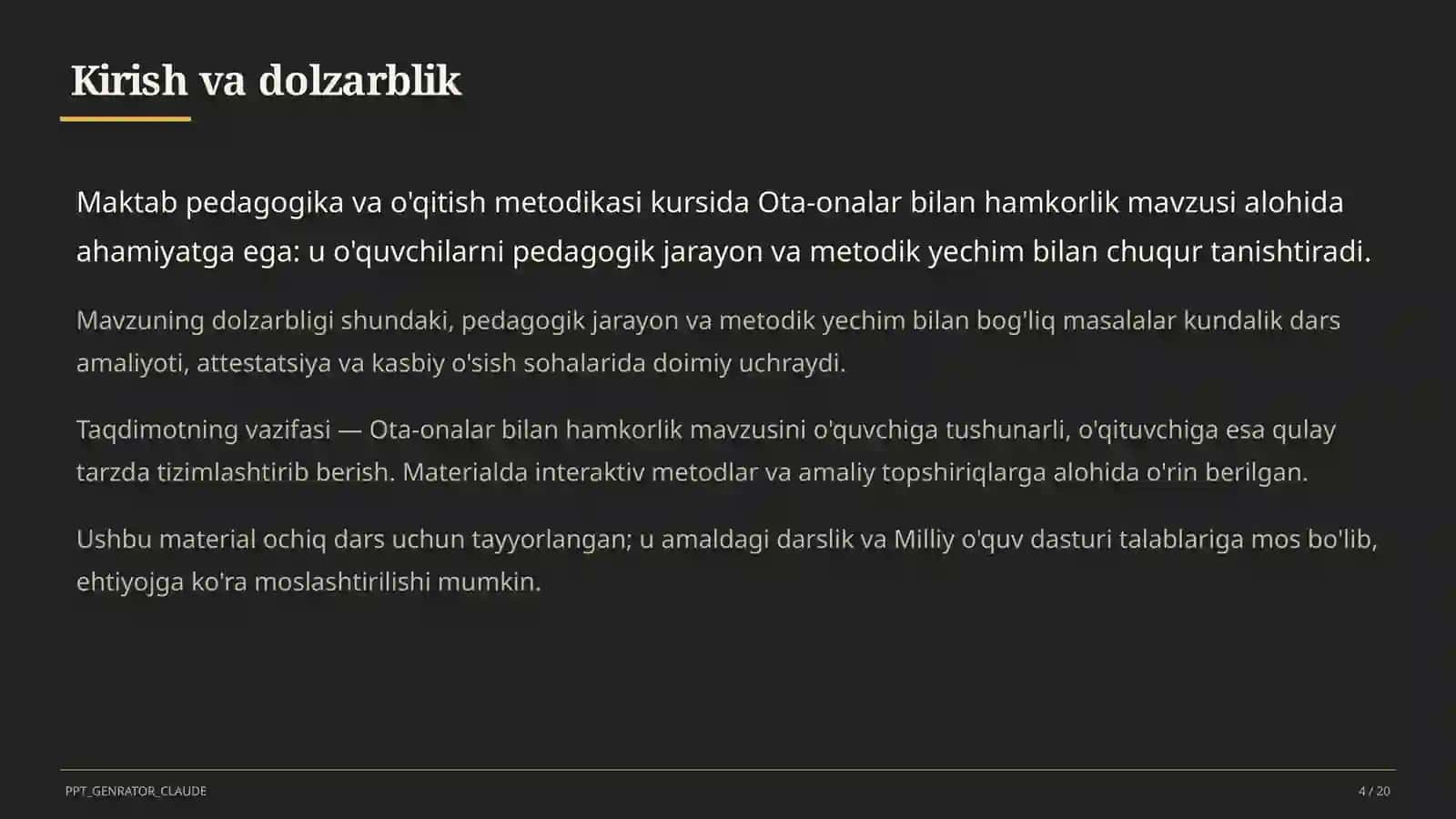 Kirish va dolzarblik

Maktab pedagogika va o'qitish metodikasi kursida Ota-onalar bilan hamkorlik mavzusi alohida ahamiyatga ega: u o'quvchilarni pedagogik jarayon va metodik yechim bilan chuqur tanishtiradi.

Mavzuning dolzarbligi shundaki, pedagogik jarayon va metodik yechim bilan bog'liq masalalar kundalik dars amaliyoti, attestatsiya va kasbiy o'sish sohalarida doimiy uchraydi.

Taqdimotning vazifasi — Ota-onalar bilan hamkorlik mavzusini o'quvchiga tushunarli, o'qituvchiga esa qulay tarzda tizimlashtirib berish. Materialda interaktiv metodlar va amaliy topshiriqlarga alohida o'rin berilgan.

Ushbu material ochiq dars uchun tayyorlangan; u amaldagi darslik va Milliy o'quv dasturi talablariga mos bo'lib, ehtiyojga ko'ra moslashtirilishi mumkin.

PPT_GENRATOR_CLAUDE

4 / 20